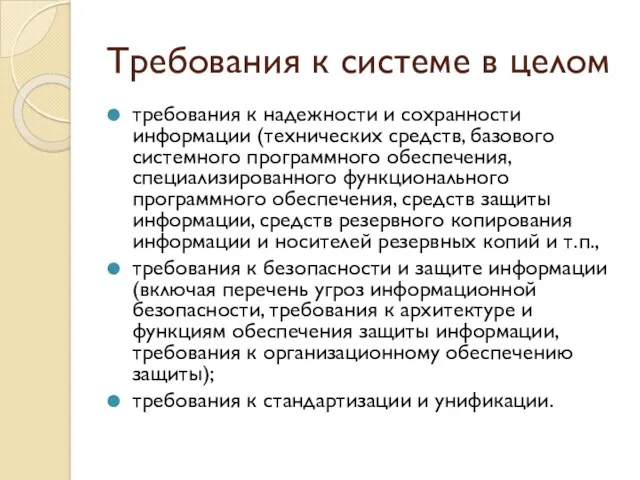 Требования к системе в целом

требования к надежности и сохранности информации (технических средств, базового системного программного обеспечения, специализированного функционального программного обеспечения, средств защиты информации, средств резервного копирования информации и носителей резервных копий и т.п.,

требования к безопасности и защите информации (включая перечень угроз информационной безопасности, требования к архитектуре и функциям обеспечения защиты информации, требования к организационному обеспечению защиты);

требования к стандартизации и унификации.